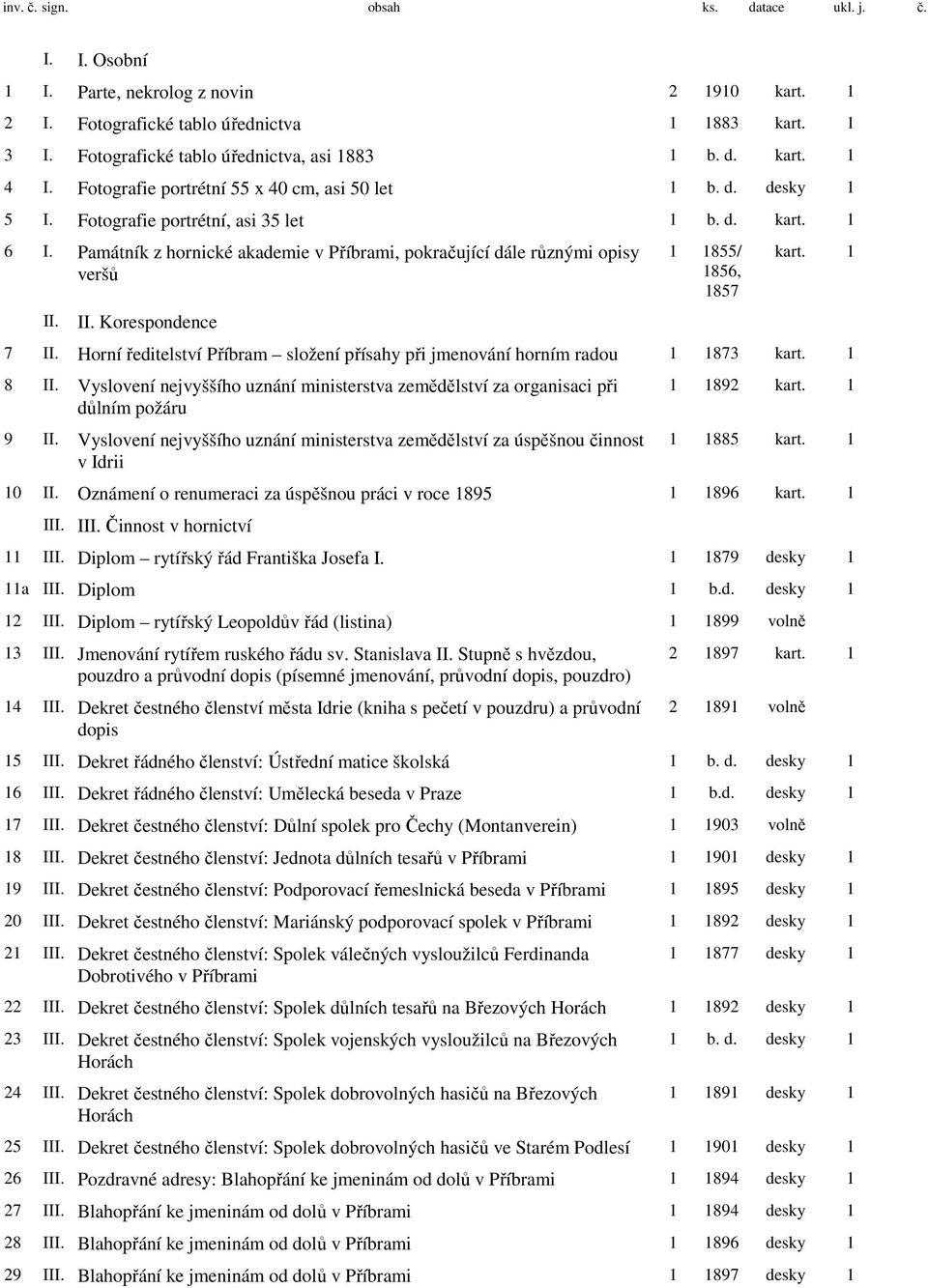 | inv. č. | sign. | obsah | ks. | datace | ukl. j. | č. |
|---|---|---|---|---|---|---|
| | I. | I. Osobní | | | | |
| 1 | I. | Parte, nekrolog z novin | 2 | 1910 | kart. | 1 |
| 2 | I. | Fotografické tablo úřednictva | 1 | 1883 | kart. | 1 |
| 3 | I. | Fotografické tablo úřednictva, asi 1883 | 1 | b. d. | kart. | 1 |
| 4 | I. | Fotografie portrétní 55 x 40 cm, asi 50 let | 1 | b. d. | desky | 1 |
| 5 | I. | Fotografie portrétní, asi 35 let | 1 | b. d. | kart. | 1 |
| 6 | I. | Památník z hornické akademie v Příbrami, pokračující dále různými opisy veršů | 1 | 1855/ 1856, 1857 | kart. | 1 |
| | II. | II. Korespondence | | | | |
| 7 | II. | Horní ředitelství Příbram – složení přísahy při jmenování horním radou | 1 | 1873 | kart. | 1 |
| 8 | II. | Vyslovení nejvyššího uznání ministerstva zemědělství za organisaci při důlním požáru | 1 | 1892 | kart. | 1 |
| 9 | II. | Vyslovení nejvyššího uznání ministerstva zemědělství za úspěšnou činnost v Idrii | 1 | 1885 | kart. | 1 |
| 10 | II. | Oznámení o renumeraci za úspěšnou práci v roce 1895 | 1 | 1896 | kart. | 1 |
| | III. | III. Činnost v hornictví | | | | |
| 11 | III. | Diplom – rytířský řád Františka Josefa I. | 1 | 1879 | desky | 1 |
| 11a | III. | Diplom | 1 | b.d. | desky | 1 |
| 12 | III. | Diplom – rytířský Leopoldův řád (listina) | 1 | 1899 | volně | |
| 13 | III. | Jmenování rytířem ruského řádu sv. Stanislava II. Stupně s hvězdou, pouzdro a průvodní dopis (písemné jmenování, průvodní dopis, pouzdro) | 2 | 1897 | kart. | 1 |
| 14 | III. | Dekret čestného členství města Idrie (kniha s pečetí v pouzdru) a průvodní dopis | 2 | 1891 | volně | |
| 15 | III. | Dekret řádného členství: Ústřední matice školská | 1 | b. d. | desky | 1 |
| 16 | III. | Dekret řádného členství: Umělecká beseda v Praze | 1 | b.d. | desky | 1 |
| 17 | III. | Dekret čestného členství: Důlní spolek pro Čechy (Montanverein) | 1 | 1903 | volně | |
| 18 | III. | Dekret čestného členství: Jednota důlních tesařů v Příbrami | 1 | 1901 | desky | 1 |
| 19 | III. | Dekret čestného členství: Podporovací řemeslnická beseda v Příbrami | 1 | 1895 | desky | 1 |
| 20 | III. | Dekret čestného členství: Mariánský podporovací spolek v Příbrami | 1 | 1892 | desky | 1 |
| 21 | III. | Dekret čestného členství: Spolek válečných vysloužilců Ferdinanda Dobrotivého v Příbrami | 1 | 1877 | desky | 1 |
| 22 | III. | Dekret čestného členství: Spolek důlních tesařů na Březových Horách | 1 | 1892 | desky | 1 |
| 23 | III. | Dekret čestného členství: Spolek vojenských vysloužilců na Březových Horách | 1 | b. d. | desky | 1 |
| 24 | III. | Dekret čestného členství: Spolek dobrovolných hasičů na Březových Horách | 1 | 1891 | desky | 1 |
| 25 | III. | Dekret čestného členství: Spolek dobrovolných hasičů ve Starém Podlesí | 1 | 1901 | desky | 1 |
| 26 | III. | Pozdravné adresy: Blahopřání ke jmeninám od dolů v Příbrami | 1 | 1894 | desky | 1 |
| 27 | III. | Blahopřání ke jmeninám od dolů v Příbrami | 1 | 1894 | desky | 1 |
| 28 | III. | Blahopřání ke jmeninám od dolů v Příbrami | 1 | 1896 | desky | 1 |
| 29 | III. | Blahopřání ke jmeninám od dolů v Příbrami | 1 | 1897 | desky | 1 |